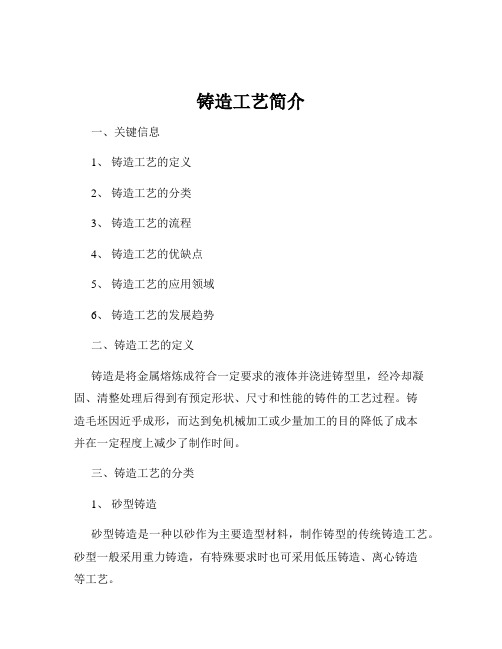 铸造工艺简介

一、关键信息

1、 铸造工艺的定义

2、 铸造工艺的分类

3、 铸造工艺的流程

4、 铸造工艺的优缺点

5、 铸造工艺的应用领域

6、 铸造工艺的发展趋势

二、铸造工艺的定义

铸造是将金属熔炼成符合一定要求的液体并浇进铸型里，经冷却凝固、清整处理后得到有预定形状、尺寸和性能的铸件的工艺过程。铸造毛坯因近乎成形，而达到免机械加工或少量加工的目的降低了成本并在一定程度上减少了制作时间。

三、铸造工艺的分类

1、 砂型铸造

砂型铸造是一种以砂作为主要造型材料，制作铸型的传统铸造工艺。砂型一般采用重力铸造，有特殊要求时也可采用低压铸造、离心铸造等工艺。